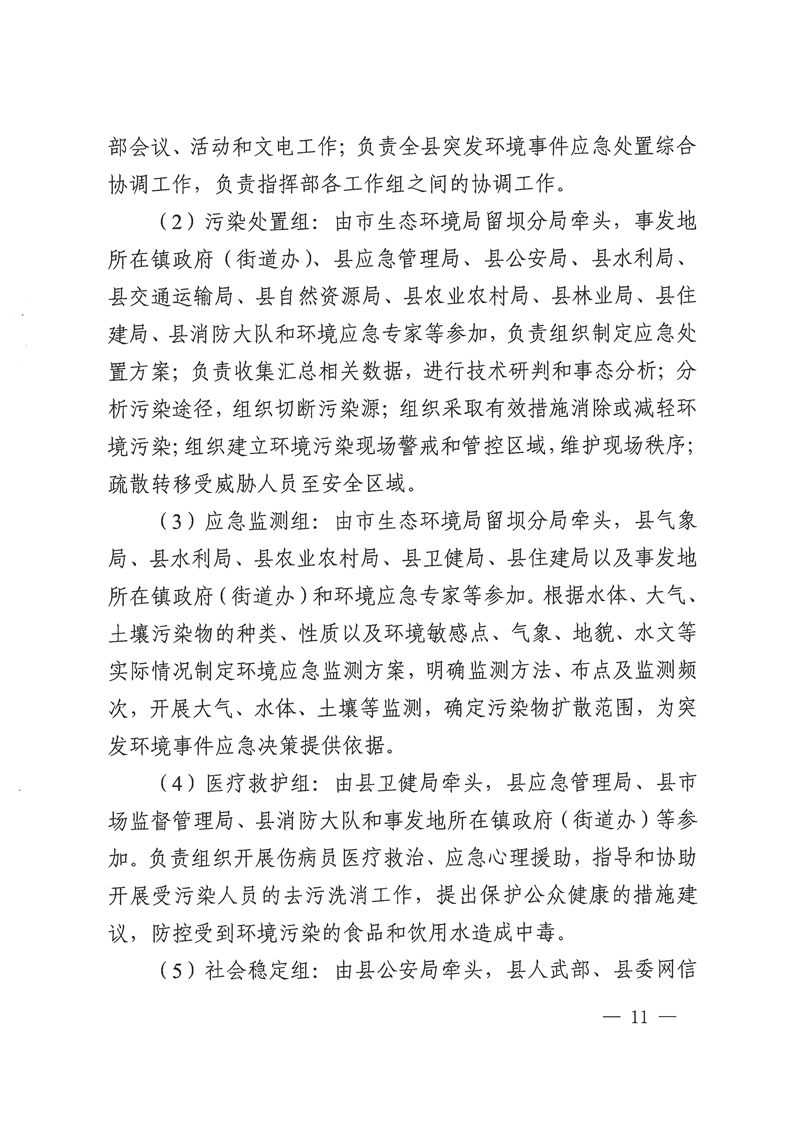 部会议、活动和文电工作；负责全县突发环境事件应急处置综合协调工作，负责指挥部各工作组之间的协调工作。

（2）污染处置组：由市生态环境局留坝分局牵头，事发地所在镇政府（街道办）、县应急管理局、县公安局、县水利局、县交通运输局、县自然资源局、县农业农村局、县林业局、县住建局、县消防大队和环境应急专家等参加，负责组织制定应急处置方案；负责收集汇总相关数据，进行技术研判和事态分析；分析污染途径，组织切断污染源；组织采取有效措施消除或减轻环境污染；组织建立环境污染现场警戒和管控区域，维护现场秩序；疏散转移受威胁人员至安全区域。

（3）应急监测组：由市生态环境局留坝分局牵头，县气象局、县水利局、县农业农村局、县卫健局、县住建局以及事发地所在镇政府（街道办）和环境应急专家等参加。根据水体、大气、土壤污染物的种类、性质以及环境敏感点、气象、地貌、水文等实际情况制定环境应急监测方案，明确监测方法、布点及监测频次，开展大气、水体、土壤等监测，确定污染物扩散范围，为突发环境事件应急决策提供依据。

（4）医疗救护组：由县卫健局牵头，县应急管理局、县市场监督管理局、县消防大队和事发地所在镇政府（街道办）等参加。负责组织开展伤病员医疗救治、应急心理援助，指导和协助开展受污染人员的去污洗消工作，提出保护公众健康的措施建议，防控受到环境污染的食品和饮用水造成中毒。

（5）社会稳定组：由县公安局牵头，县人武部、县委网信

— 11 —